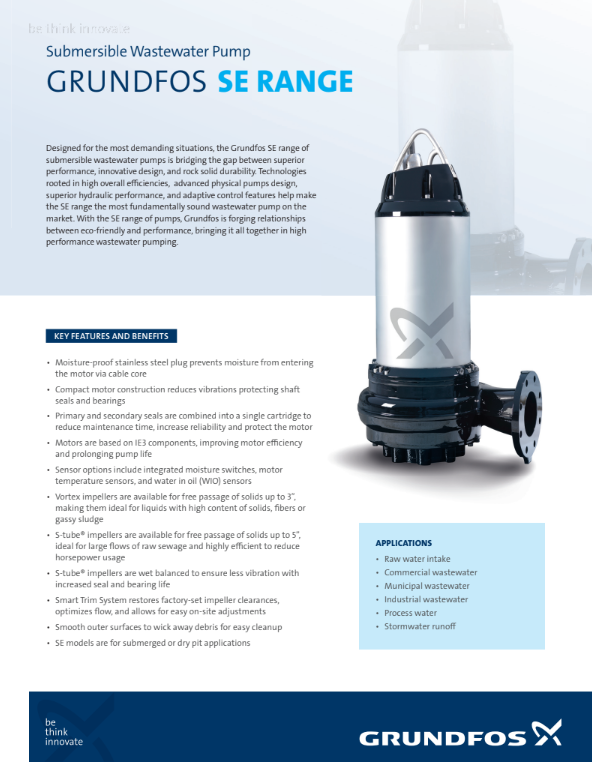 be think innovate

Submersible Wastewater Pump

GRUNDFOS SE RANGE

Designed for the most demanding situations, the Grundfos SE range of submersible wastewater pumps is bridging the gap between superior performance, innovative design, and rock solid durability. Technologies rooted in high overall efficiencies, advanced physical pumps design, superior hydraulic performance, and adaptive control features help make the SE range the most fundamentally sound wastewater pump on the market. With the SE range of pumps, Grundfos is forging relationships between eco-friendly and performance, bringing it all together in high performance wastewater pumping.

KEY FEATURES AND BENEFITS

• Moisture-proof stainless steel plug prevents moisture from entering the motor via cable core
• Compact motor construction reduces vibrations protecting shaft seals and bearings
• Primary and secondary seals are combined into a single cartridge to reduce maintenance time, increase reliability and protect the motor
• Motors are based on IE3 components, improving motor efficiency and prolonging pump life
• Sensor options include integrated moisture switches, motor temperature sensors, and water in oil (WIO) sensors
• Vortex impellers are available for free passage of solids up to 3", making them ideal for liquids with high content of solids, fibers or gassy sludge
• S-tube® impellers are available for free passage of solids up to 5", ideal for large flows of raw sewage and highly efficient to reduce horsepower usage
• S-tube® impellers are wet balanced to ensure less vibration with increased seal and bearing life
• Smart Trim System restores factory-set impeller clearances, optimizes flow, and allows for easy on-site adjustments
• Smooth outer surfaces to wick away debris for easy cleanup
• SE models are for submerged or dry pit applications

APPLICATIONS
• Raw water intake
• Commercial wastewater
• Municipal wastewater
• Industrial wastewater
• Process water
• Stormwater runoff

be
think
innovate

GRUNDFOS